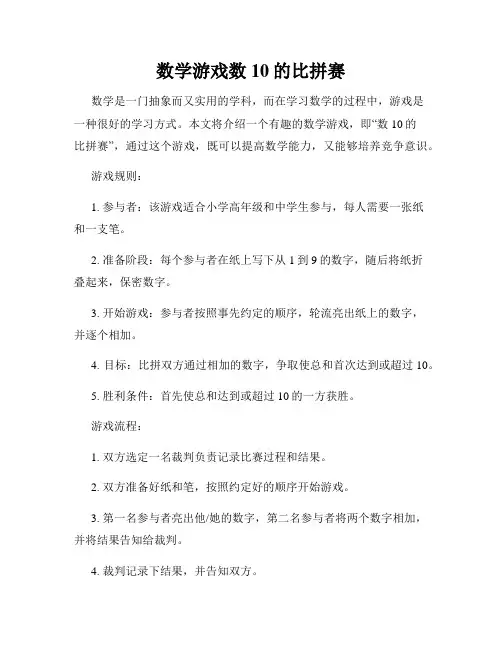 数学游戏数 10 的比拼赛

数学是一门抽象而又实用的学科，而在学习数学的过程中，游戏是一种很好的学习方式。本文将介绍一个有趣的数学游戏，即“数 10 的比拼赛”，通过这个游戏，既可以提高数学能力，又能够培养竞争意识。

游戏规则：

1. 参与者：该游戏适合小学高年级和中学生参与，每人需要一张纸和一支笔。

2. 准备阶段：每个参与者在纸上写下从 1 到 9 的数字，随后将纸折叠起来，保密数字。

3. 开始游戏：参与者按照事先约定的顺序，轮流亮出纸上的数字，并逐个相加。

4. 目标：比拼双方通过相加的数字，争取使总和首次达到或超过 10。

5. 胜利条件：首先使总和达到或超过 10 的一方获胜。

游戏流程：

1. 双方选定一名裁判负责记录比赛过程和结果。

2. 双方准备好纸和笔，按照约定好的顺序开始游戏。

3. 第一名参与者亮出他/她的数字，第二名参与者将两个数字相加，并将结果告知给裁判。

4. 裁判记录下结果，并告知双方。